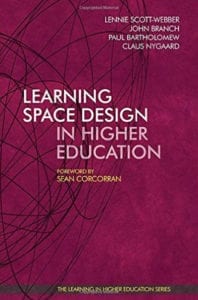 LENNIE SCOTT-WEBBER
JOHN BRANCH
PAUL BARTHOLOMEW
CLAUS NYGAARD

LEARNING SPACE DESIGN IN HIGHER EDUCATION

FOREWORD BY
SEAN CORCORRAN

THE LEARNING IN HIGHER EDUCATION SERIES